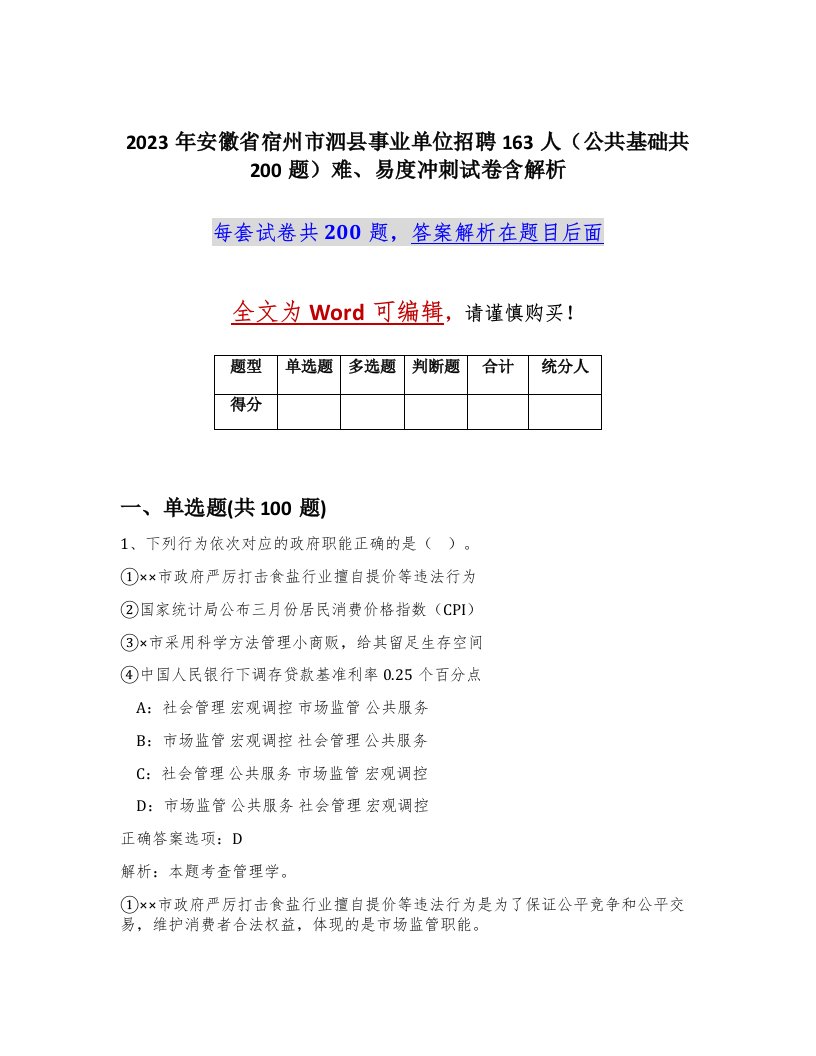 2023 年安徽省宿州市泗县事业单位招聘 163 人（公共基础共 200 题）难、易度冲刺试卷含解析

每套试卷共 200 题，答案解析在题目后面

全文为 Word 可编辑，请谨慎购买！

| 题型 | 单选题 | 多选题 | 判断题 | 合计 | 统分人 |
|---|---|---|---|---|---|
| 得分 | | | | | |

一、单选题(共 100 题)

1、下列行为依次对应的政府职能正确的是（ ）。

①××市政府严厉打击食盐行业擅自提价等违法行为

②国家统计局公布三月份居民消费价格指数（CPI）

③×市采用科学方法管理小商贩，给其留足生存空间

④中国人民银行下调存贷款基准利率 0.25 个百分点

A：社会管理 宏观调控 市场监管 公共服务

B：市场监管 宏观调控 社会管理 公共服务

C：社会管理 公共服务 市场监管 宏观调控

D：市场监管 公共服务 社会管理 宏观调控

正确答案选项：D

解析：本题考查管理学。

①××市政府严厉打击食盐行业擅自提价等违法行为是为了保证公平竞争和公平交易，维护消费者合法权益，体现的是市场监管职能。